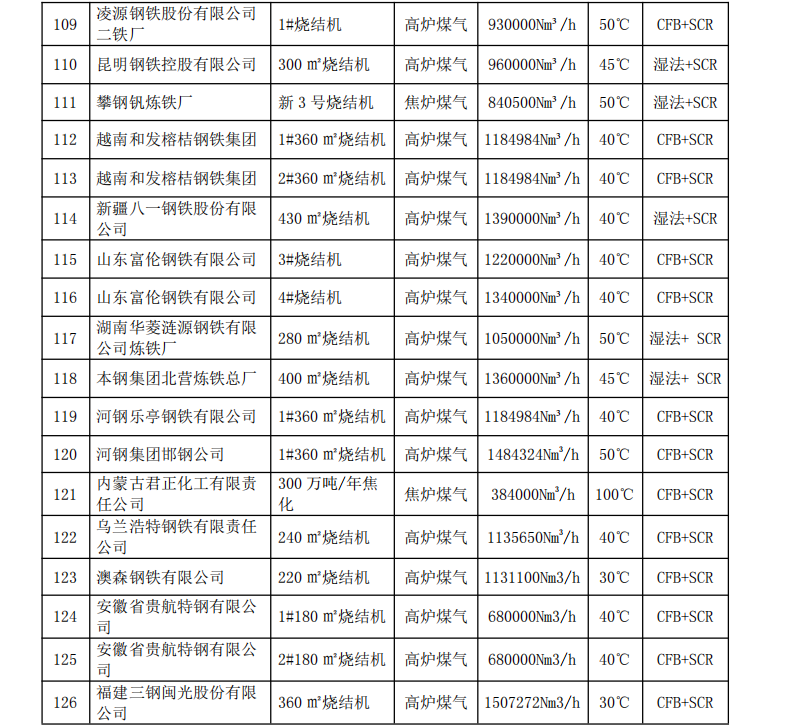 | 109 | 凌源钢铁股份有限公司二铁厂 | 1#烧结机 | 高炉煤气 | 930000Nm³/h | 50℃ | CFB+SCR |
|---|---|---|---|---|---|---|
| 110 | 昆明钢铁控股有限公司 | 300 ㎡烧结机 | 高炉煤气 | 960000Nm³/h | 45℃ | 湿法+SCR |
| 111 | 攀钢钒炼铁厂 | 新 3 号烧结机 | 焦炉煤气 | 840500Nm³/h | 50℃ | 湿法+SCR |
| 112 | 越南和发榕桔钢铁集团 | 1#360 ㎡烧结机 | 高炉煤气 | 1184984Nm³/h | 40℃ | CFB+SCR |
| 113 | 越南和发榕桔钢铁集团 | 2#360 ㎡烧结机 | 高炉煤气 | 1184984Nm³/h | 40℃ | CFB+SCR |
| 114 | 新疆八一钢铁股份有限公司 | 430 ㎡烧结机 | 高炉煤气 | 1390000Nm³/h | 40℃ | 湿法+SCR |
| 115 | 山东富伦钢铁有限公司 | 3#烧结机 | 高炉煤气 | 1220000Nm³/h | 40℃ | CFB+SCR |
| 116 | 山东富伦钢铁有限公司 | 4#烧结机 | 高炉煤气 | 1340000Nm³/h | 40℃ | CFB+SCR |
| 117 | 湖南华菱涟源钢铁有限公司炼铁厂 | 280 ㎡烧结机 | 高炉煤气 | 1050000Nm³/h | 50℃ | 湿法+ SCR |
| 118 | 本钢集团北营炼铁总厂 | 400 ㎡烧结机 | 高炉煤气 | 1360000Nm³/h | 45℃ | 湿法+ SCR |
| 119 | 河钢乐亭钢铁有限公司 | 1#360 ㎡烧结机 | 高炉煤气 | 1184984Nm³/h | 40℃ | CFB+SCR |
| 120 | 河钢集团邯钢公司 | 1#360 ㎡烧结机 | 高炉煤气 | 1484324Nm³/h | 50℃ | CFB+SCR |
| 121 | 内蒙古君正化工有限责任公司 | 300 万吨/年焦化 | 焦炉煤气 | 384000Nm³/h | 100℃ | CFB+SCR |
| 122 | 乌兰浩特钢铁有限责任公司 | 240 ㎡烧结机 | 高炉煤气 | 1135650Nm³/h | 40℃ | CFB+SCR |
| 123 | 澳森钢铁有限公司 | 220 ㎡烧结机 | 高炉煤气 | 1131100Nm3/h | 30℃ | CFB+SCR |
| 124 | 安徽省贵航特钢有限公司 | 1#180 ㎡烧结机 | 高炉煤气 | 680000Nm3/h | 40℃ | CFB+SCR |
| 125 | 安徽省贵航特钢有限公司 | 2#180 ㎡烧结机 | 高炉煤气 | 680000Nm3/h | 40℃ | CFB+SCR |
| 126 | 福建三钢闽光股份有限公司 | 360 ㎡烧结机 | 高炉煤气 | 1507272Nm3/h | 30℃ | CFB+SCR |